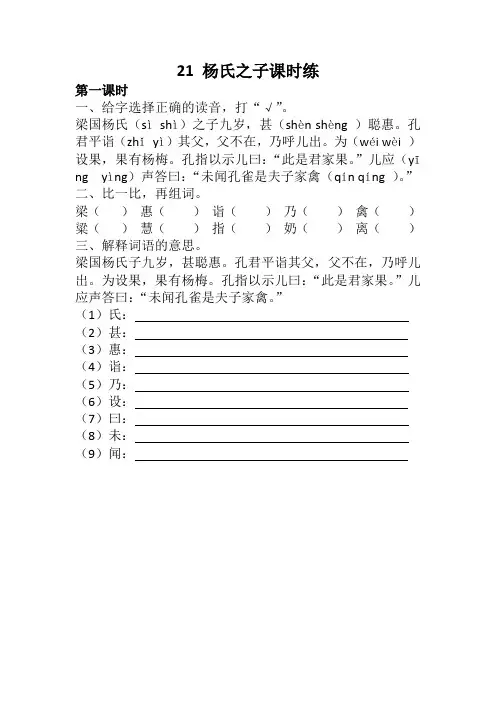 21 杨氏之子课时练

第一课时

一、给字选择正确的读音，打“√”。

梁国杨氏（sì shì）之子九岁，甚（shèn shèng ）聪惠。孔君平诣（zhǐ yì）其父，父不在，乃呼儿出。为（wéi wèi ）设果，果有杨梅。孔指以示儿曰：“此是君家果。”儿应（yīng yìng）声答曰：“未闻孔雀是夫子家禽（qín qíng ）。”

二、比一比，再组词。

梁（ ） 惠（ ） 诣（ ） 乃（ ） 禽（ ）
粱（ ） 慧（ ） 指（ ） 奶（ ） 离（ ）

三、解释词语的意思。

梁国杨氏子九岁，甚聪惠。孔君平诣其父，父不在，乃呼儿出。为设果，果有杨梅。孔指以示儿曰：“此是君家果。”儿应声答曰：“未闻孔雀是夫子家禽。”

（1）氏：
（2）甚：
（3）惠：
（4）诣：
（5）乃：
（6）设：
（7）曰：
（8）未：
（9）闻：